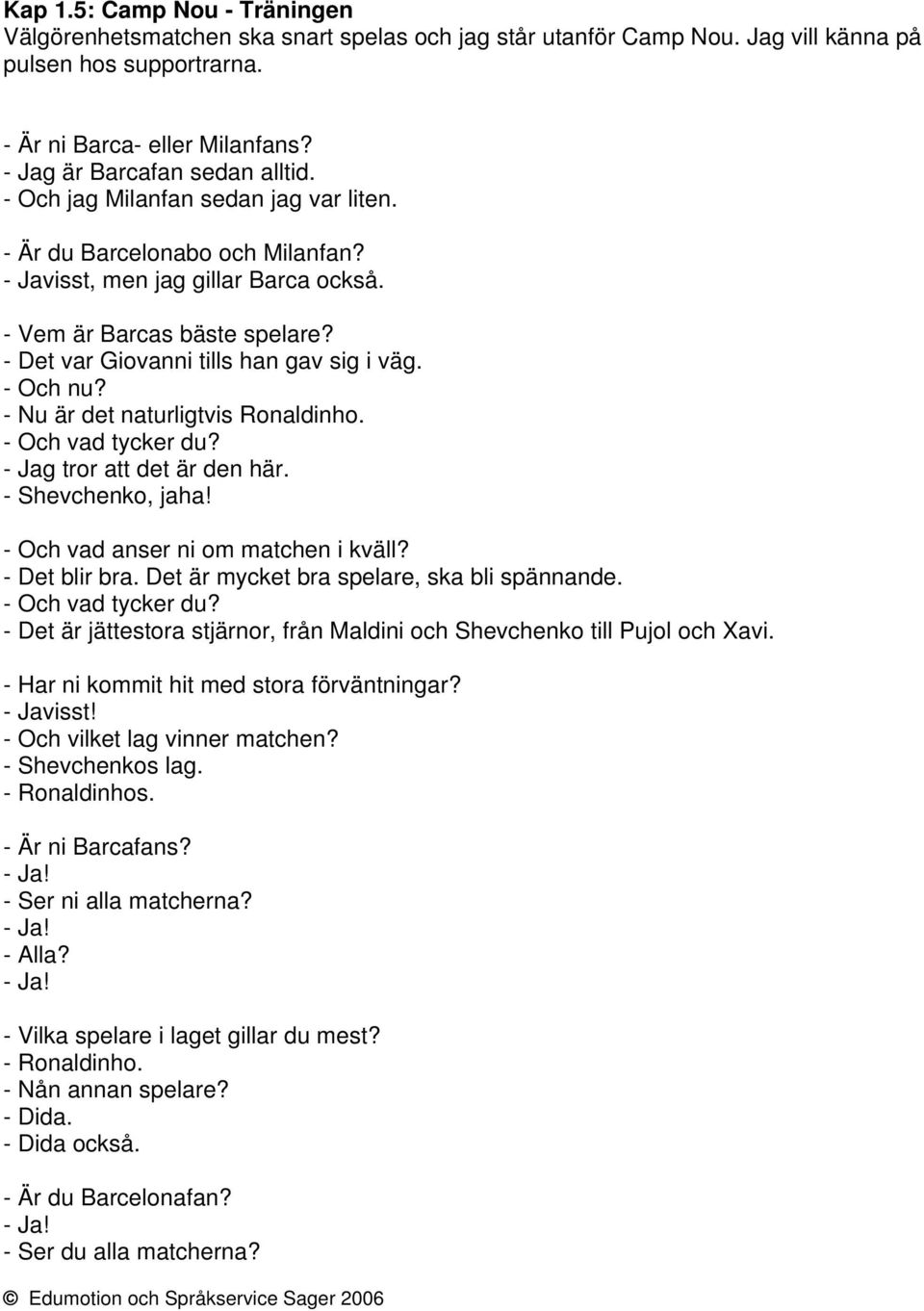 Kap 1.5: Camp Nou - Träningen
Välgörenhetsmatchen ska snart spelas och jag står utanför Camp Nou. Jag vill känna på pulsen hos supportrarna.

- Är ni Barca- eller Milanfans?
- Jag är Barcafan sedan alltid.
- Och jag Milanfan sedan jag var liten.

- Är du Barcelonabo och Milanfan?
- Javisst, men jag gillar Barca också.

- Vem är Barcas bäste spelare?
- Det var Giovanni tills han gav sig i väg.
- Och nu?
- Nu är det naturligtvis Ronaldinho.
- Och vad tycker du?
- Jag tror att det är den här.
- Shevchenko, jaha!

- Och vad anser ni om matchen i kväll?
- Det blir bra. Det är mycket bra spelare, ska bli spännande.
- Och vad tycker du?
- Det är jättestora stjärnor, från Maldini och Shevchenko till Pujol och Xavi.

- Har ni kommit hit med stora förväntningar?
- Javisst!
- Och vilket lag vinner matchen?
- Shevchenkos lag.
- Ronaldinhos.

- Är ni Barcafans?
- Ja!
- Ser ni alla matcherna?
- Ja!
- Alla?
- Ja!

- Vilka spelare i laget gillar du mest?
- Ronaldinho.
- Nån annan spelare?
- Dida.
- Dida också.

- Är du Barcelonafan?
- Ja!
- Ser du alla matcherna?

© Edumotion och Språkservice Sager 2006